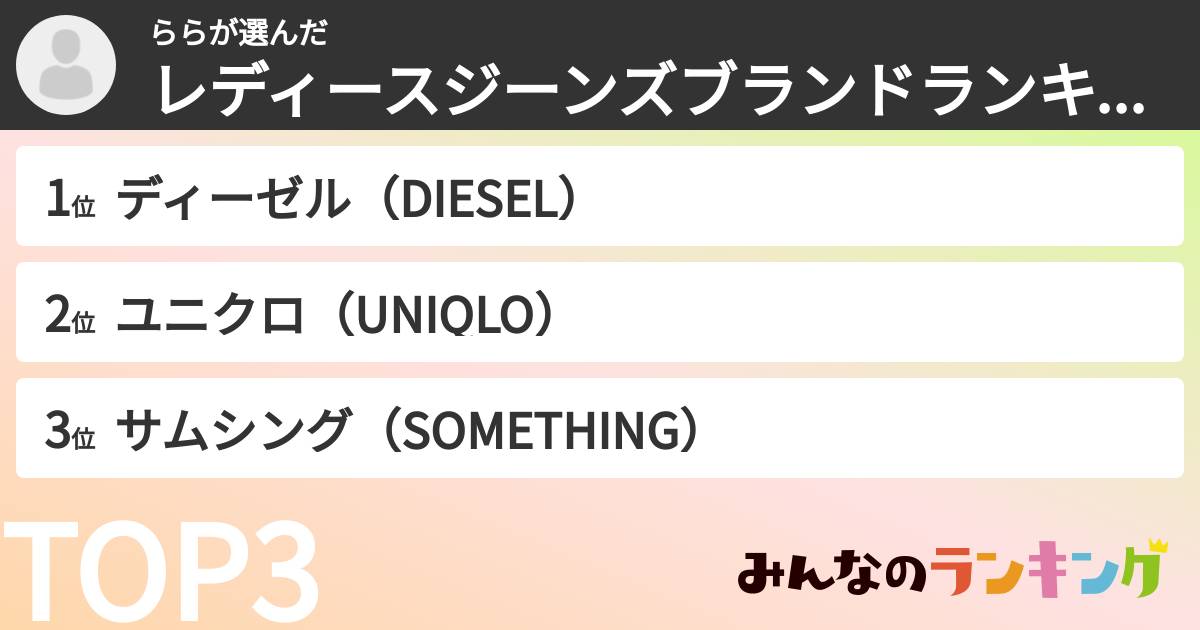 ららが選んだ
レディースジーンズブランドランキ...

1位 ディーゼル（DIESEL）

2位 ユニクロ（UNIQLO）

3位 サムシング（SOMETHING）

TOP3

みんなのランキング